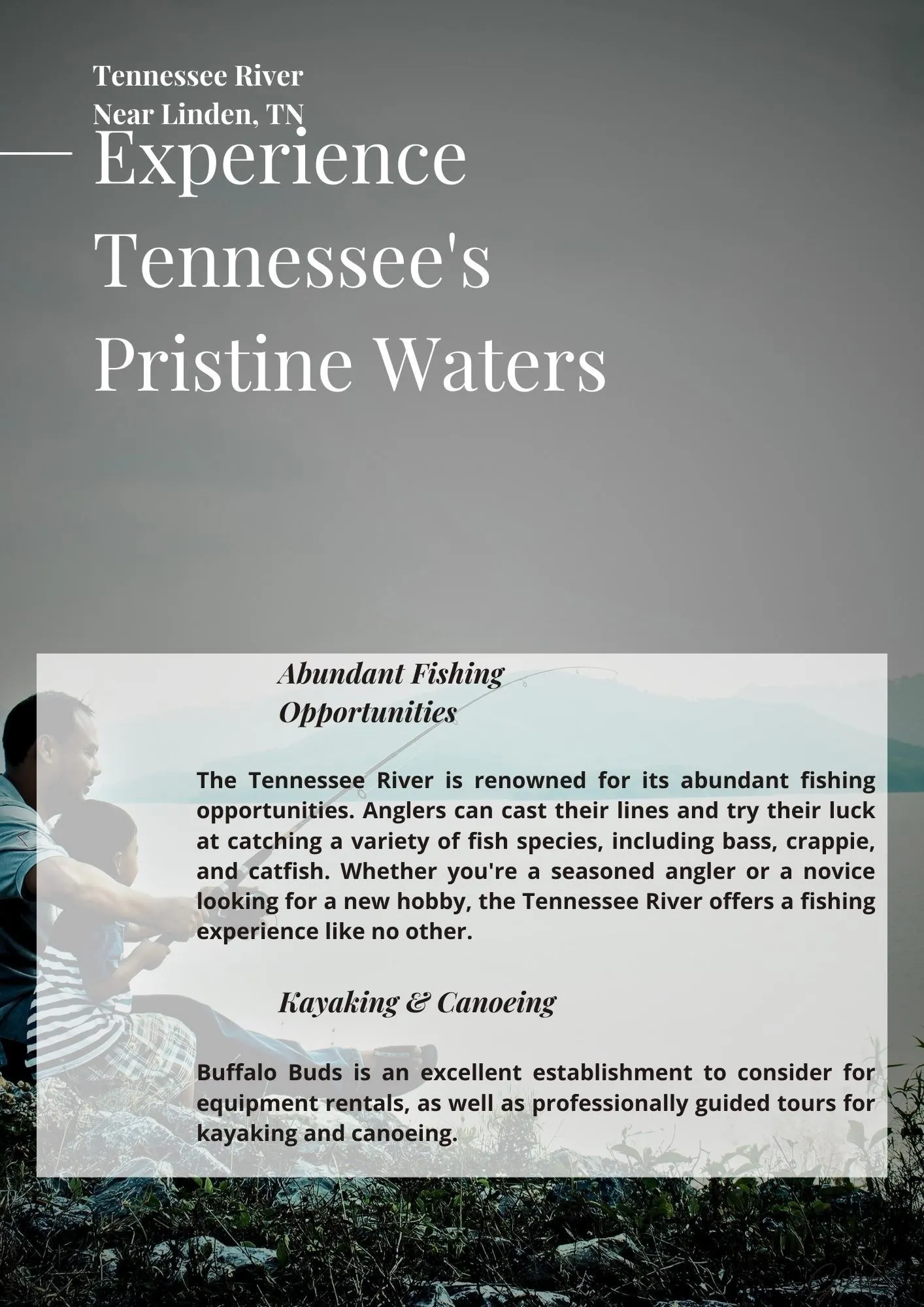 Tennessee River
Near Linden, TN

Experience Tennessee's Pristine Waters

Abundant Fishing Opportunities

The Tennessee River is renowned for its abundant fishing opportunities. Anglers can cast their lines and try their luck at catching a variety of fish species, including bass, crappie, and catfish. Whether you're a seasoned angler or a novice looking for a new hobby, the Tennessee River offers a fishing experience like no other.

Kayaking & Canoeing

Buffalo Buds is an excellent establishment to consider for equipment rentals, as well as professionally guided tours for kayaking and canoeing.